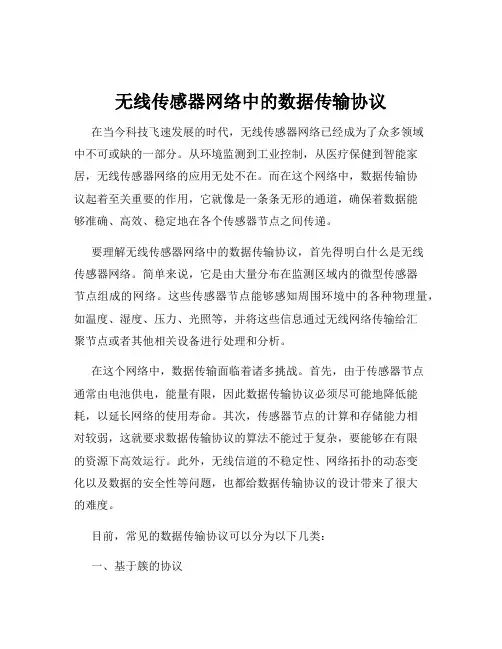 无线传感器网络中的数据传输协议

在当今科技飞速发展的时代，无线传感器网络已经成为了众多领域中不可或缺的一部分。从环境监测到工业控制，从医疗保健到智能家居，无线传感器网络的应用无处不在。而在这个网络中，数据传输协议起着至关重要的作用，它就像是一条条无形的通道，确保着数据能够准确、高效、稳定地在各个传感器节点之间传递。

要理解无线传感器网络中的数据传输协议，首先得明白什么是无线传感器网络。简单来说，它是由大量分布在监测区域内的微型传感器节点组成的网络。这些传感器节点能够感知周围环境中的各种物理量，如温度、湿度、压力、光照等，并将这些信息通过无线网络传输给汇聚节点或者其他相关设备进行处理和分析。

在这个网络中，数据传输面临着诸多挑战。首先，由于传感器节点通常由电池供电，能量有限，因此数据传输协议必须尽可能地降低能耗，以延长网络的使用寿命。其次，传感器节点的计算和存储能力相对较弱，这就要求数据传输协议的算法不能过于复杂，要能够在有限的资源下高效运行。此外，无线信道的不稳定性、网络拓扑的动态变化以及数据的安全性等问题，也都给数据传输协议的设计带来了很大的难度。

目前，常见的数据传输协议可以分为以下几类：

一、基于簇的协议